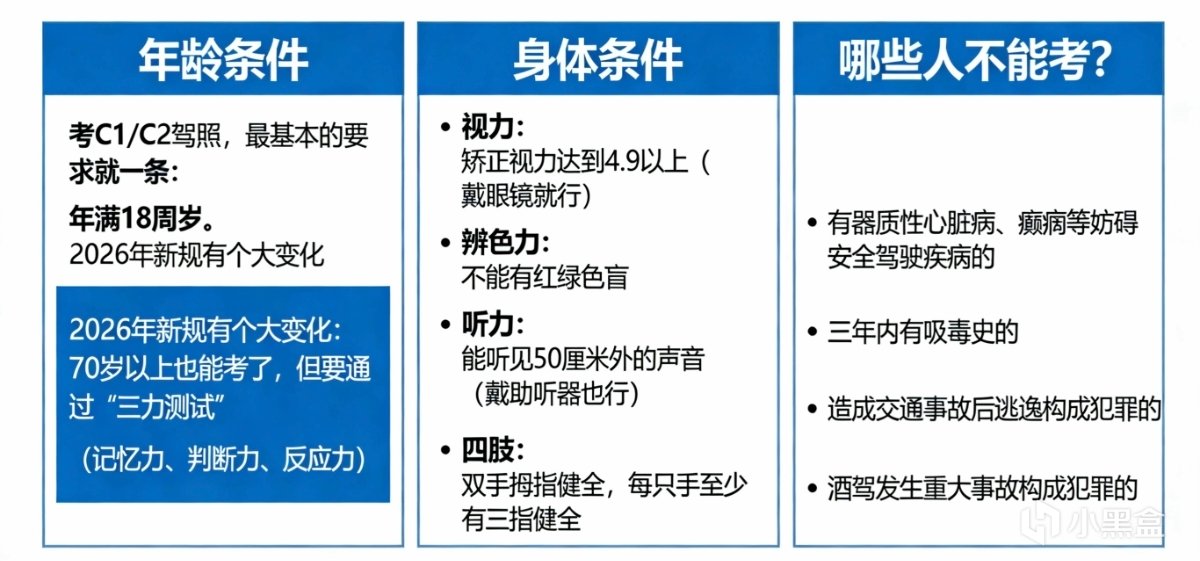 年龄条件

考C1/C2驾照，最基本的要求就一条：

年满18周岁。
2026年新规有个大变化

2026年新规有个大变化：70岁以上也能考了，但要通过“三力测试”

（记忆力、判断力、反应力）

身体条件

• 视力：
矫正视力达到4.9以上（戴眼镜就行）

• 辨色力：
不能有红绿色盲

• 听力：
能听见50厘米外的声音（戴助听器也行）

• 四肢：
双手拇指健全，每只手至少有三指健全

哪些人不能考?

• 有器质性心脏病、癫痫等妨碍安全驾驶疾病的

• 三年内有吸毒史的

• 造成交通事故后逃逸构成犯罪的

• 酒驾发生重大事故构成犯罪的

小黑盒